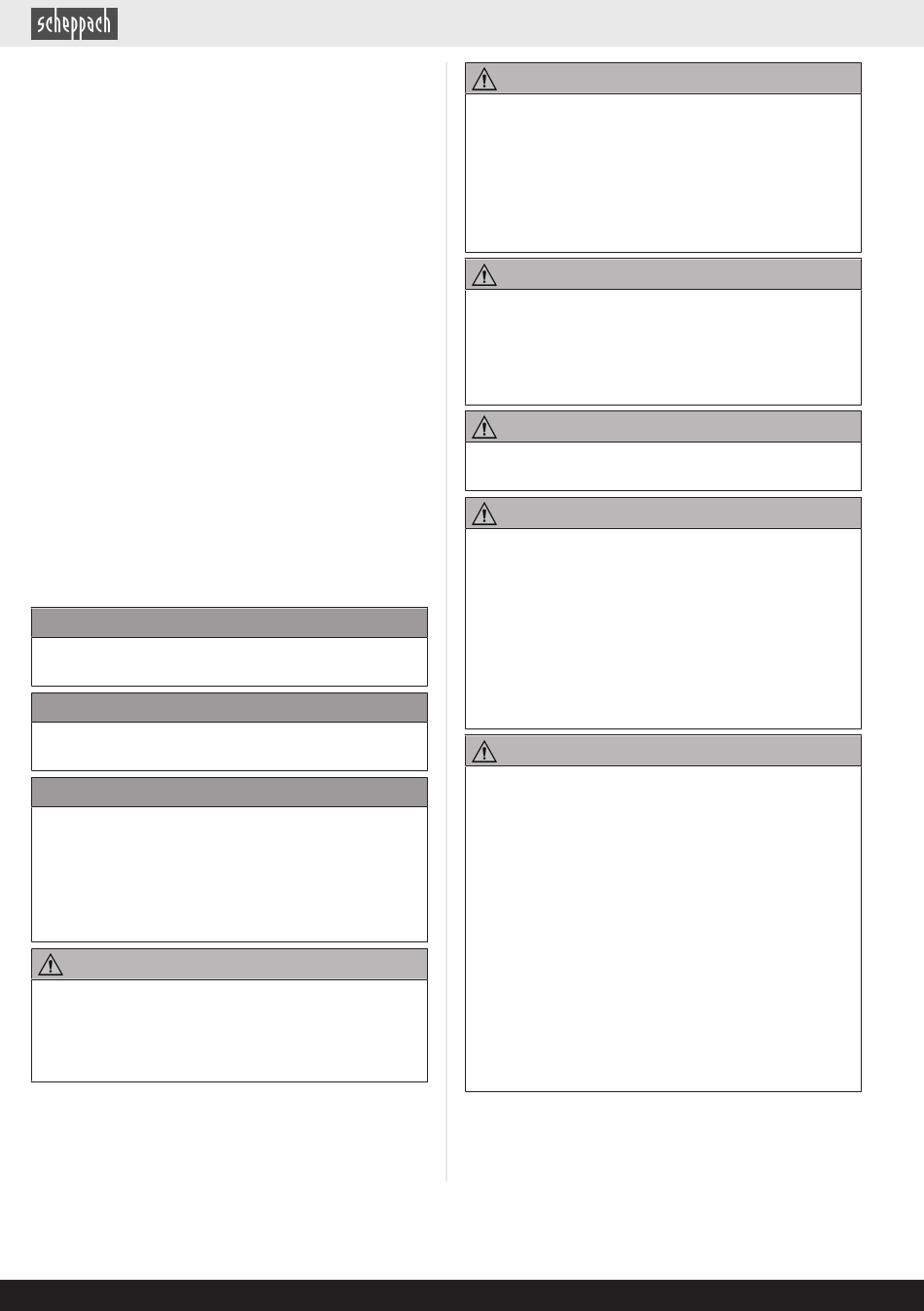 scheppach